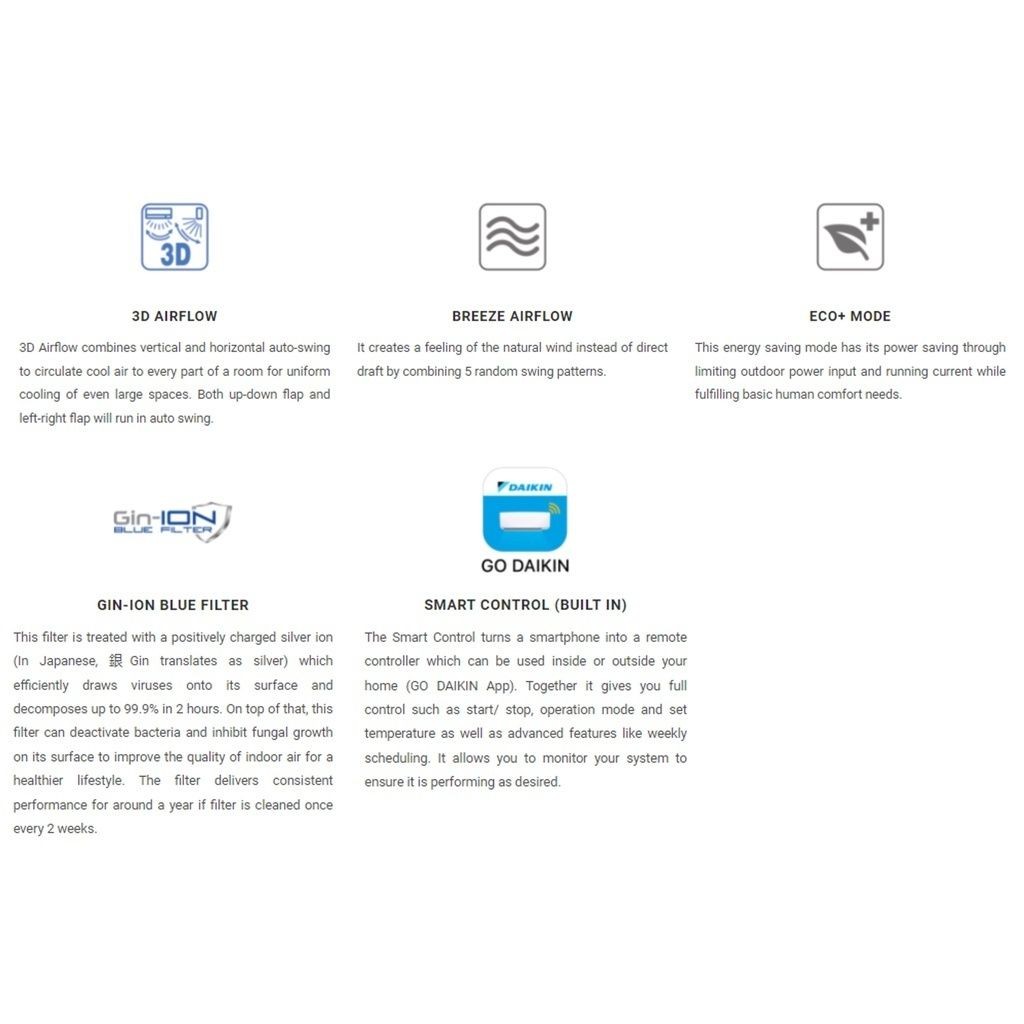 3D

3D AIRFLOW

3D Airflow combines vertical and horizontal auto-swing to circulate cool air to every part of a room for uniform cooling of even large spaces. Both up-down flap and left-right flap will run in auto swing.

BREEZE AIRFLOW

It creates a feeling of the natural wind instead of direct draft by combining 5 random swing patterns.

ECO+ MODE

This energy saving mode has its power saving through limiting outdoor power input and running current while fulfilling basic human comfort needs.

Gin-ION
BLUE FILTER

GIN-ION BLUE FILTER

This filter is treated with a positively charged silver ion (In Japanese, 銀 Gin translates as silver) which efficiently draws viruses onto its surface and decomposes up to 99.9% in 2 hours. On top of that, this filter can deactivate bacteria and inhibit fungal growth on its surface to improve the quality of indoor air for a healthier lifestyle. The filter delivers consistent performance for around a year if filter is cleaned once every 2 weeks.

DAIKIN

GO DAIKIN

SMART CONTROL (BUILT IN)

The Smart Control turns a smartphone into a remote controller which can be used inside or outside your home (GO DAIKIN App). Together it gives you full control such as start/ stop, operation mode and set temperature as well as advanced features like weekly scheduling. It allows you to monitor your system to ensure it is performing as desired.